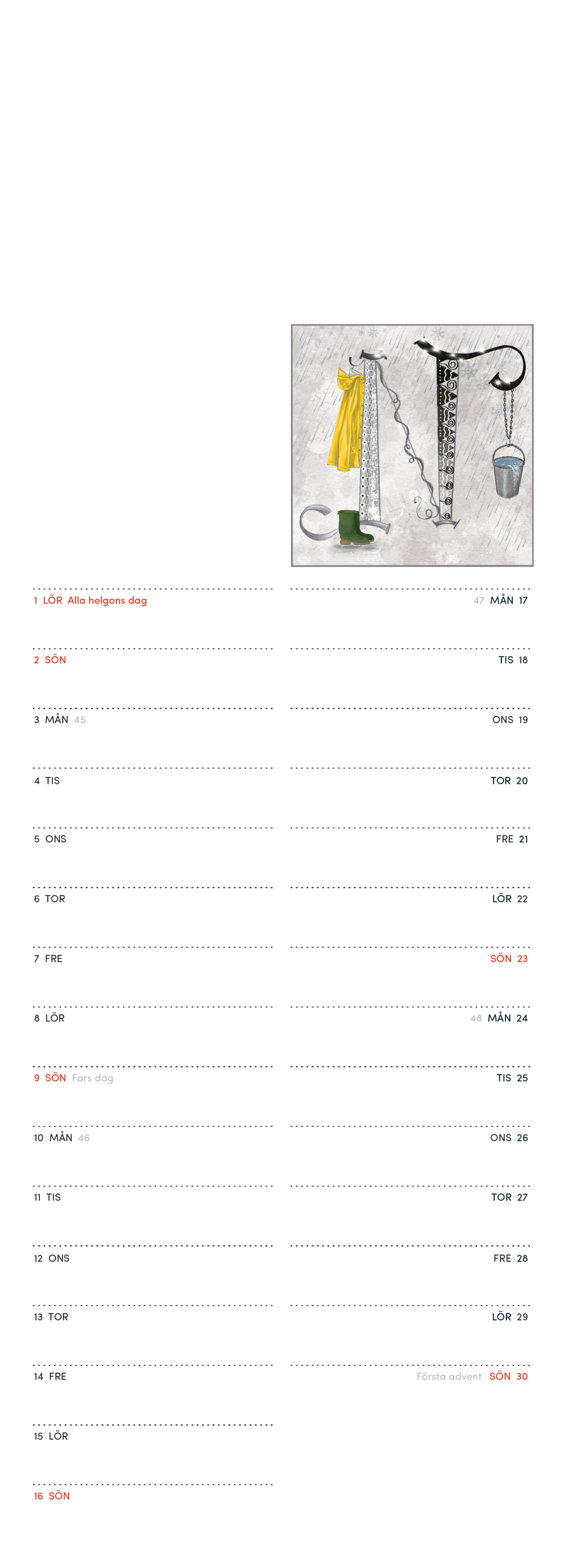 1 LÖR Alla helgons dag

2 SÖN

3 MÅN 45

4 TIS

5 ONS

6 TOR

7 FRE

8 LÖR

9 SÖN Fars dag

10 MÅN 46

11 TIS

12 ONS

13 TOR

14 FRE

15 LÖR

16 SÖN

47 MÅN 17

TIS 18

ONS 19

TOR 20

FRE 21

LÖR 22

SÖN 23

48 MÅN 24

TIS 25

ONS 26

TOR 27

FRE 28

LÖR 29

Första advent SÖN 30